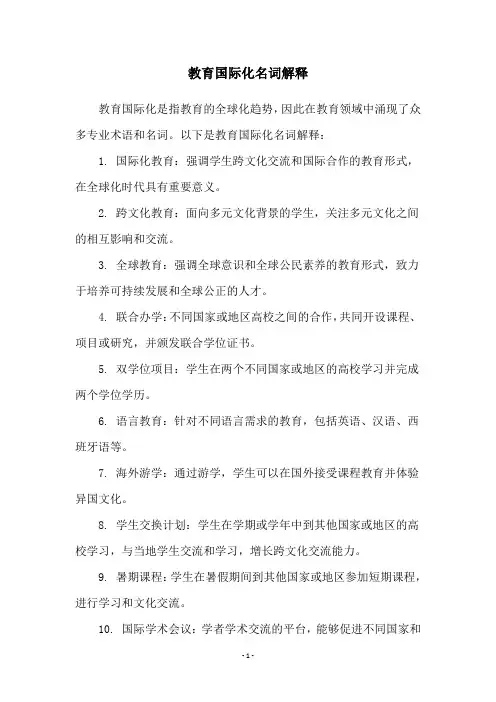 教育国际化名词解释

教育国际化是指教育的全球化趋势，因此在教育领域中涌现了众多专业术语和名词。以下是教育国际化名词解释：

1. 国际化教育：强调学生跨文化交流和国际合作的教育形式，在全球化时代具有重要意义。

2. 跨文化教育：面向多元文化背景的学生，关注多元文化之间的相互影响和交流。

3. 全球教育：强调全球意识和全球公民素养的教育形式，致力于培养可持续发展和全球公正的人才。

4. 联合办学：不同国家或地区高校之间的合作，共同开设课程、项目或研究，并颁发联合学位证书。

5. 双学位项目：学生在两个不同国家或地区的高校学习并完成两个学位学历。

6. 语言教育：针对不同语言需求的教育，包括英语、汉语、西班牙语等。

7. 海外游学：通过游学，学生可以在国外接受课程教育并体验异国文化。

8. 学生交换计划：学生在学期或学年中到其他国家或地区的高校学习，与当地学生交流和学习，增长跨文化交流能力。

9. 暑期课程：学生在暑假期间到其他国家或地区参加短期课程，进行学习和文化交流。

10. 国际学术会议：学者学术交流的平台，能够促进不同国家和

- 1 -